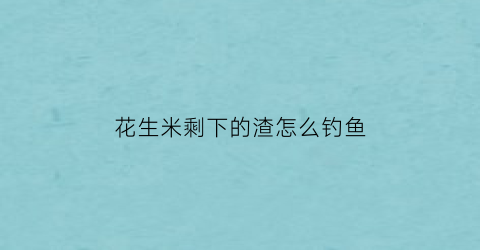 花生米剩下的渣怎么钓鱼